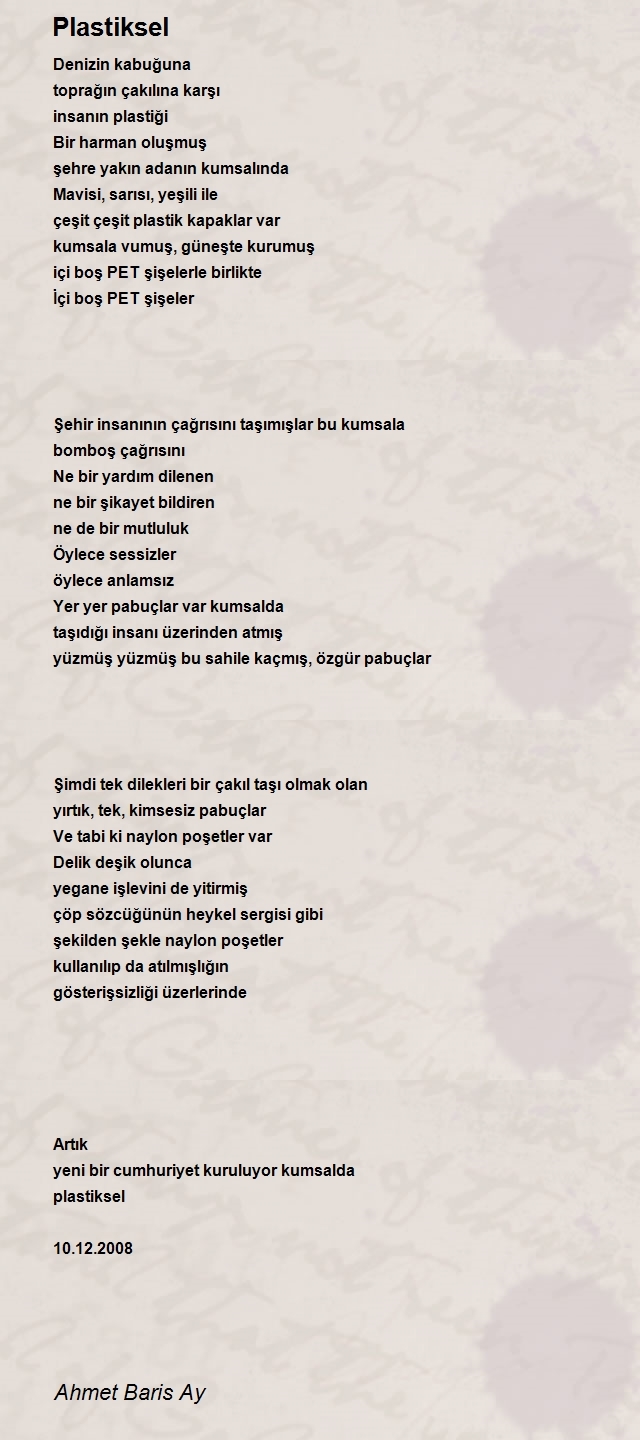 Plastiksel

Denizin kabuğuna
toprağın çakılına karşı
insanın plastiği
Bir harman oluşmuş
şehre yakın adanın kumsalında
Mavisi, sarısı, yeşili ile
çeşit çeşit plastik kapaklar var
kumsala vumuş, güneşte kurumuş
içi boş PET şişelerle birlikte
İçi boş PET şişeler

Şehir insanının çağrısını taşımışlar bu kumsala
bomboş çağrısını
Ne bir yardım dilenen
ne bir şikayet bildiren
ne de bir mutluluk
Öylece sessizler
öylece anlamsız
Yer yer pabuçlar var kumsalda
taşıdığı insanı üzerinden atmış
yüzmüş yüzmüş bu sahile kaçmış, özgür pabuçlar

Şimdi tek dilekleri bir çakıl taşı olmak olan
yırtık, tek, kimsesiz pabuçlar
Ve tabi ki naylon poşetler var
Delik deşik olunca
yegane işlevini de yitirmiş
çöp sözcüğünün heykel sergisi gibi
şekilden şekle naylon poşetler
kullanılıp da atılmışlığın
gösterişsizliği üzerlerinde

Artık
yeni bir cumhuriyet kuruluyor kumsalda
plastiksel

10.12.2008

Ahmet Baris Ay